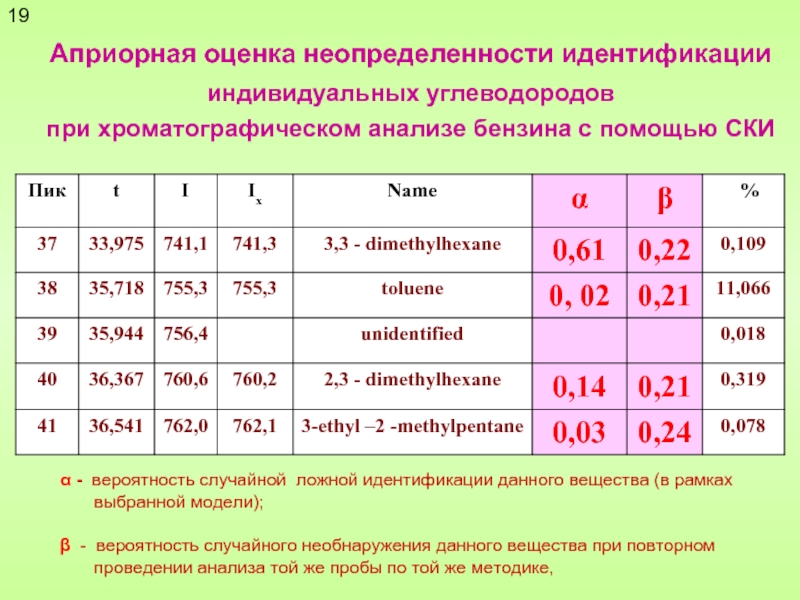 19

Априорная оценка неопределенности идентификации индивидуальных углеводородов при хроматографическом анализе бензина с помощью СКИ

| Пик | t | I | $I_x$ | Name | α | β | % |
|---|---|---|---|---|---|---|---|
| 37 | 33,975 | 741,1 | 741,3 | 3,3 - dimethylhexane | 0,61 | 0,22 | 0,109 |
| 38 | 35,718 | 755,3 | 755,3 | toluene | 0, 02 | 0,21 | 11,066 |
| 39 | 35,944 | 756,4 | | unidentified | | | 0,018 |
| 40 | 36,367 | 760,6 | 760,2 | 2,3 - dimethylhexane | 0,14 | 0,21 | 0,319 |
| 41 | 36,541 | 762,0 | 762,1 | 3-ethyl –2 -methylpentane | 0,03 | 0,24 | 0,078 |

α - вероятность случайной ложной идентификации данного вещества (в рамках выбранной модели);

β - вероятность случайного необнаружения данного вещества при повторном проведении анализа той же пробы по той же методике,